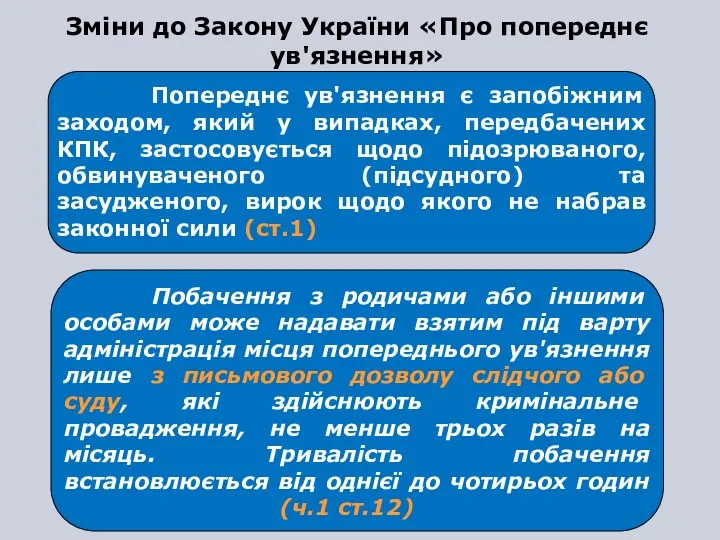 Зміни до Закону України «Про попереднє ув'язнення»

Попереднє ув'язнення є запобіжним заходом, який у випадках, передбачених КПК, застосовується щодо підозрюваного, обвинуваченого (підсудного) та засудженого, вирок щодо якого не набрав законної сили (ст.1)

Побачення з родичами або іншими особами може надавати взятим під варту адміністрація місця попереднього ув'язнення лише з письмового дозволу слідчого або суду, які здійснюють кримінальне провадження, не менше трьох разів на місяць. Тривалість побачення встановлюється від однієї до чотирьох годин (ч.1 ст.12)